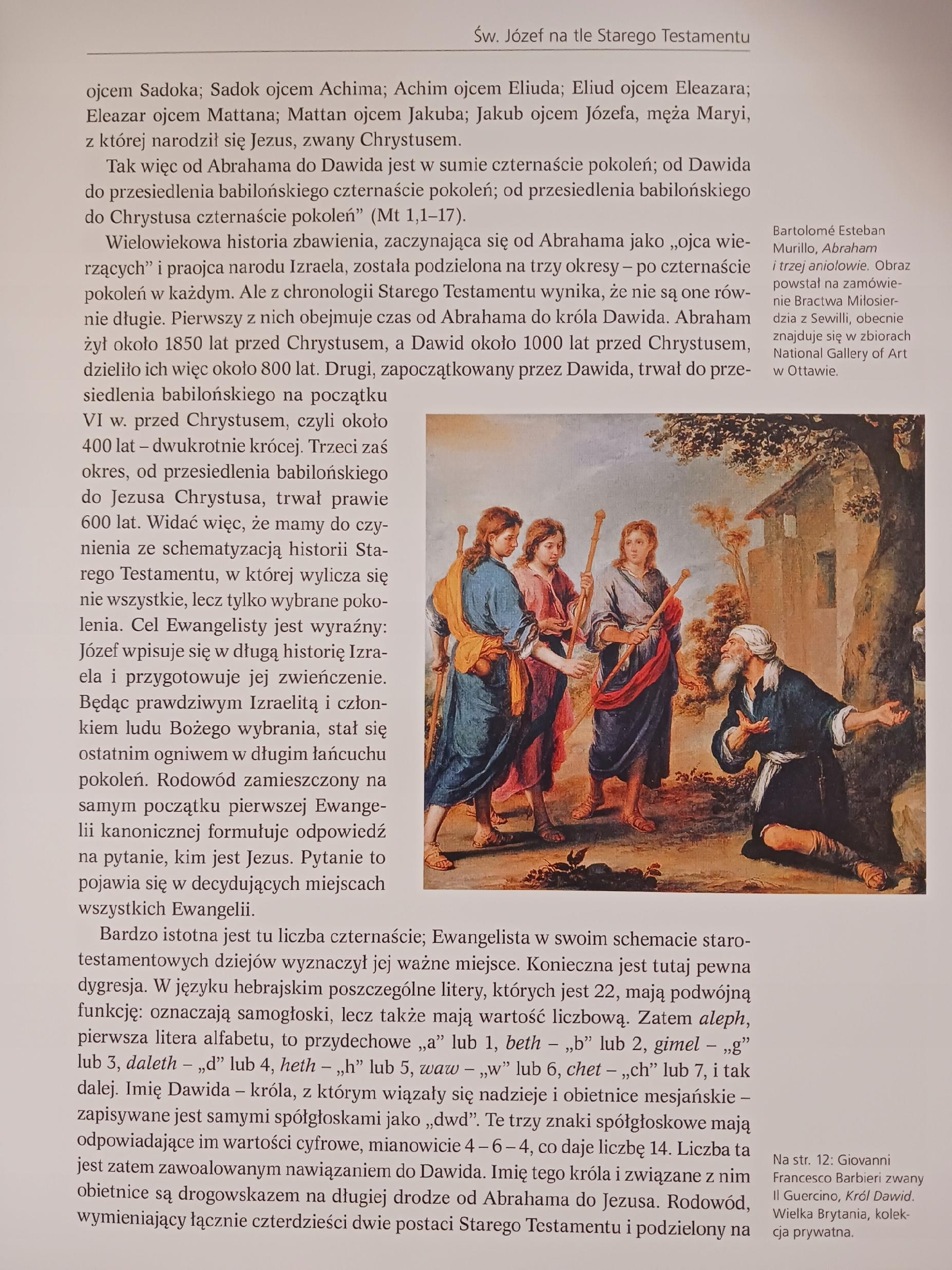 Św. Józef na tle Starego Testamentu

ojcem Sadoka; Sadok ojcem Achima; Achim ojcem Eliuda; Eliud ojcem Eleazara; Eleazar ojcem Mattana; Mattan ojcem Jakuba; Jakub ojcem Józefa, męża Maryi, z której narodził się Jezus, zwany Chrystusem.

Tak więc od Abrahama do Dawida jest w sumie czternaście pokoleń; od Dawida do przesiedlenia babilońskiego czternaście pokoleń; od przesiedlenia babilońskiego do Chrystusa czternaście pokoleń" (Mt 1,1–17).

Wielowiekowa historia zbawienia, zaczynająca się od Abrahama jako „ojca wierzących" i praojca narodu Izraela, została podzielona na trzy okresy – po czternaście pokoleń w każdym. Ale z chronologii Starego Testamentu wynika, że nie są one równie długie. Pierwszy z nich obejmuje czas od Abrahama do króla Dawida. Abraham żył około 1850 lat przed Chrystusem, a Dawid około 1000 lat przed Chrystusem, dzieliło ich więc około 800 lat. Drugi, zapoczątkowany przez Dawida, trwał do przesiedlenia babilońskiego na początku VI w. przed Chrystusem, czyli około 400 lat – dwukrotnie krócej. Trzeci zaś okres, od przesiedlenia babilońskiego do Jezusa Chrystusa, trwał prawie 600 lat. Widać więc, że mamy do czynienia ze schematyzacją historii Starego Testamentu, w której wylicza się nie wszystkie, lecz tylko wybrane pokolenia. Cel Ewangelisty jest wyraźny: Józef wpisuje się w długą historię Izraela i przygotowuje jej zwieńczenie. Będąc prawdziwym Izraelitą i członkiem ludu Bożego wybrania, stał się ostatnim ogniwem w długim łańcuchu pokoleń. Rodowód zamieszczony na samym początku pierwszej Ewangelii kanonicznej formułuje odpowiedź na pytanie, kim jest Jezus. Pytanie to pojawia się w decydujących miejscach wszystkich Ewangelii.

Bardzo istotna jest tu liczba czternaście; Ewangelista w swoim schemacie starotestamentowych dziejów wyznaczył jej ważne miejsce. Konieczna jest tutaj pewna dygresja. W języku hebrajskim poszczególne litery, których jest 22, mają podwójną funkcję: oznaczają samogłoski, lecz także mają wartość liczbową. Zatem aleph, pierwsza litera alfabetu, to przydechowe „a" lub 1, beth – „b" lub 2, gimel – „g" lub 3, daleth – „d" lub 4, heth – „h" lub 5, waw – „w" lub 6, chet – „ch" lub 7, i tak dalej. Imię Dawida – króla, z którym wiązały się nadzieje i obietnice mesjańskie – zapisywane jest samymi spółgłoskami jako „dwd". Te trzy znaki spółgłoskowe mają odpowiadające im wartości cyfrowe, mianowicie 4 – 6 – 4, co daje liczbę 14. Liczba ta jest zatem zawoalowanym nawiązaniem do Dawida. Imię tego króla i związane z nim obietnice są drogowskazem na długiej drodze od Abrahama do Jezusa. Rodowód, wymieniający łącznie czterdzieści dwie postaci Starego Testamentu i podzielony na

Bartolomé Esteban Murillo, Abraham i trzej aniołowie. Obraz powstał na zamówienie Bractwa Miłosierdzia z Sewilli, obecnie znajduje się w zbiorach National Gallery of Art w Ottawie.

Na str. 12: Giovanni Francesco Barbieri zwany Il Guercino, Król Dawid. Wielka Brytania, kolekcja prywatna.